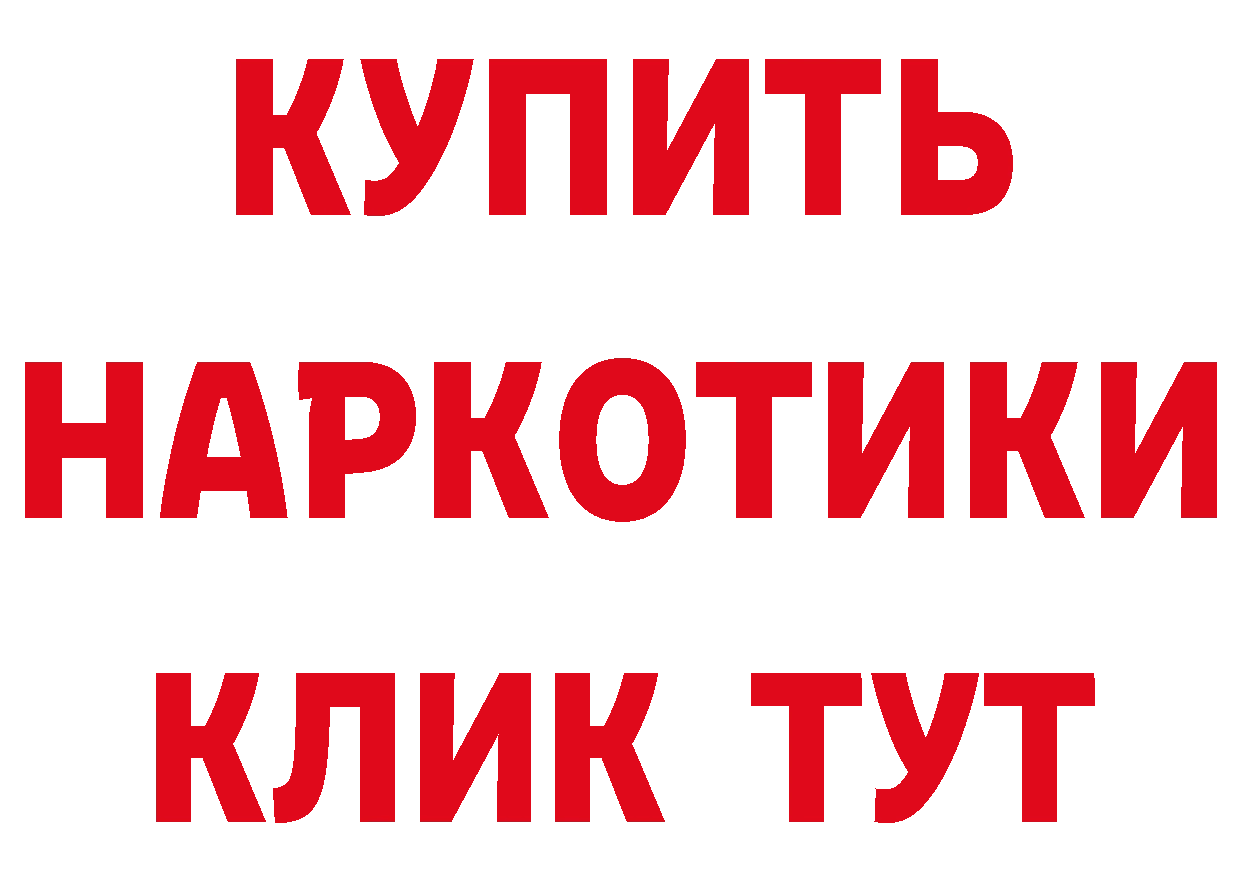 КУПИТЬ НАРКОТИКИ КЛИК ТУТ